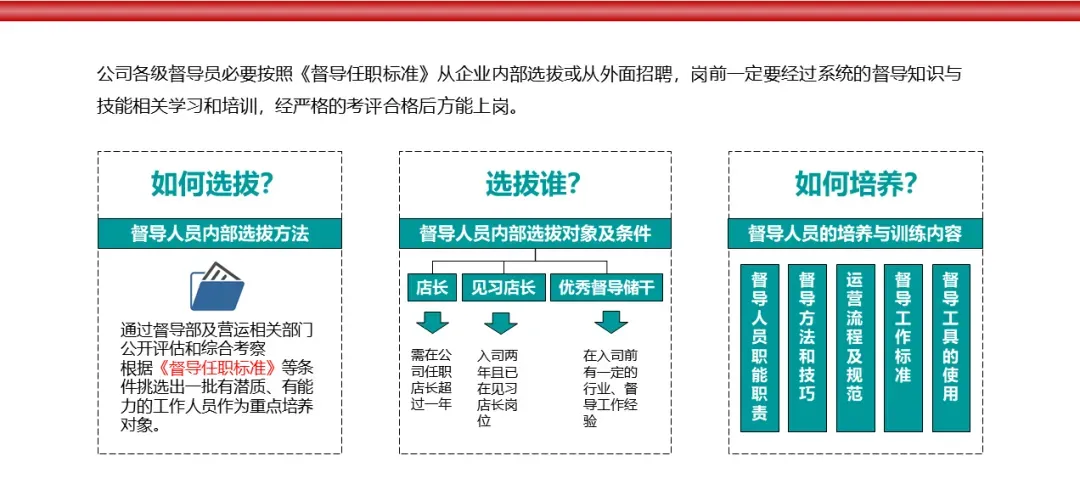 公司各级督导员必要按照《督导任职标准》从企业内部选拔或从外面招聘，岗前一定要经过系统的督导知识与技能相关学习和培训，经严格的考评合格后方能上岗。

如何选拔?

督导人员内部选拔方法

通过督导部及营运相关部门公开评估和综合考察根据《督导任职标准》等条件挑选出一批有潜质、有能力的工作人员作为重点培养对象。

选拔谁?

督导人员内部选拔对象及条件

店长

需在公司任职店长超过一年

见习店长

入司两年且已在见习店长岗位

优秀督导储干

在入司前有一定的行业、督导工作经验

如何培养?

督导人员的培养与训练内容

督导人员职能职责

督导方法和技巧

运营流程及规范

督导工作标准

督导工具的使用